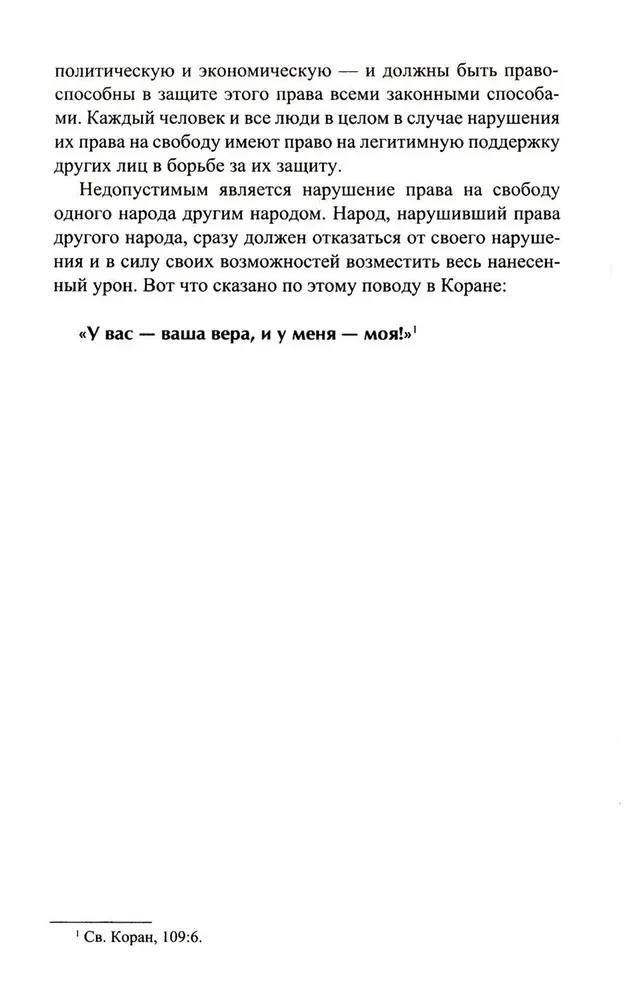 политическую и экономическую — и должны быть правоспособны в защите этого права всеми законными способами. Каждый человек и все люди в целом в случае нарушения их права на свободу имеют право на легитимную поддержку других лиц в борьбе за их защиту.

Недопустимым является нарушение права на свободу одного народа другим народом. Народ, нарушивший права другого народа, сразу должен отказаться от своего нарушения и в силу своих возможностей возместить весь нанесенный урон. Вот что сказано по этому поводу в Коране:

«У вас — ваша вера, и у меня — моя!»$^1$

$^1$ Св. Коран, 109:6.